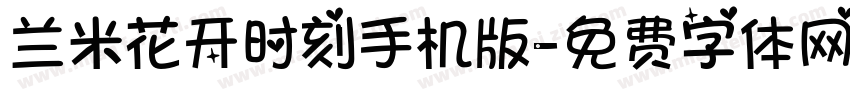 兰米花开时刻手机版-免费字体网